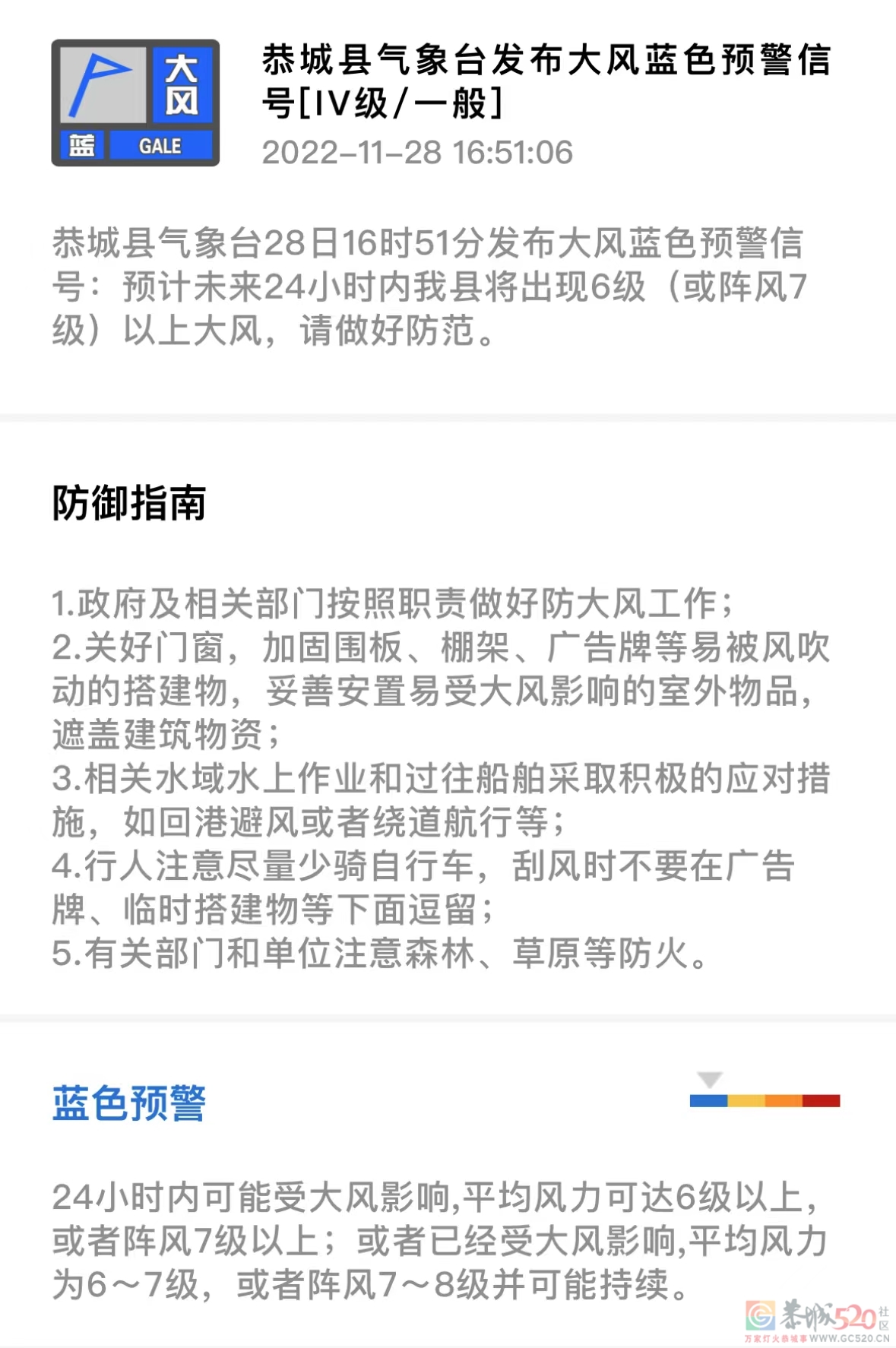 大风
蓝 GALE

恭城县气象台发布大风蓝色预警信号[IV级/一般]
2022-11-28 16:51:06

恭城县气象台28日16时51分发布大风蓝色预警信号：预计未来24小时内我县将出现6级（或阵风7级）以上大风，请做好防范。

防御指南

1.政府及相关部门按照职责做好防大风工作；
2.关好门窗，加固围板、棚架、广告牌等易被风吹动的搭建物，妥善安置易受大风影响的室外物品，遮盖建筑物资；
3.相关水域水上作业和过往船舶采取积极的应对措施，如回港避风或者绕道航行等；
4.行人注意尽量少骑自行车，刮风时不要在广告牌、临时搭建物等下面逗留；
5.有关部门和单位注意森林、草原等防火。

蓝色预警

24小时内可能受大风影响,平均风力可达6级以上，或者阵风7级以上；或者已经受大风影响,平均风力为6～7级，或者阵风7～8级并可能持续。

恭城520 社区
万家灯火恭城事 WWW.GC520.CN